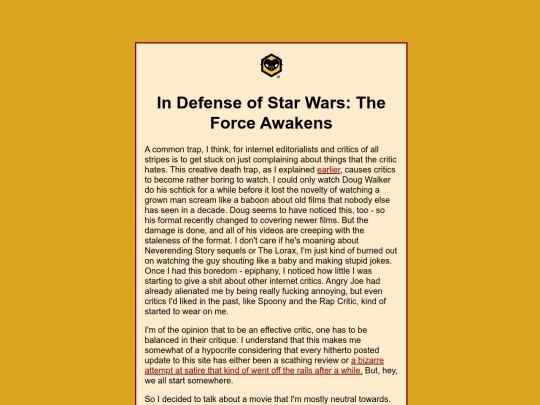 In Defense of Star Wars: The Force Awakens

A common trap, I think, for internet editorialists and critics of all stripes is to get stuck on just complaining about things that the critic hates. This creative death trap, as I explained earlier, causes critics to become rather boring to watch. I could only watch Doug Walker do his schtick for a while before it lost the novelty of watching a grown man scream like a baboon about old films that nobody else has seen in a decade. Doug seems to have noticed this, too - so his format recently changed to covering newer films. But the damage is done, and all of his videos are creeping with the staleness of the format. I don't care if he's moaning about Neverending Story sequels or The Lorax, I'm just kind of burned out on watching the guy shouting like a baby and making stupid jokes. Once I had this boredom - epiphany, I noticed how little I was starting to give a shit about other internet critics. Angry Joe had already alienated me by being really fucking annoying, but even critics I'd liked in the past, like Spoony and the Rap Critic, kind of started to wear on me.

I'm of the opinion that to be an effective critic, one has to be balanced in their critique. I understand that this makes me somewhat of a hypocrite considering that every hitherto posted update to this site has either been a scathing review or a bizarre attempt at satire that kind of went off the rails after a while. But, hey, we all start somewhere.

So I decided to talk about a movie that I'm mostly neutral towards.